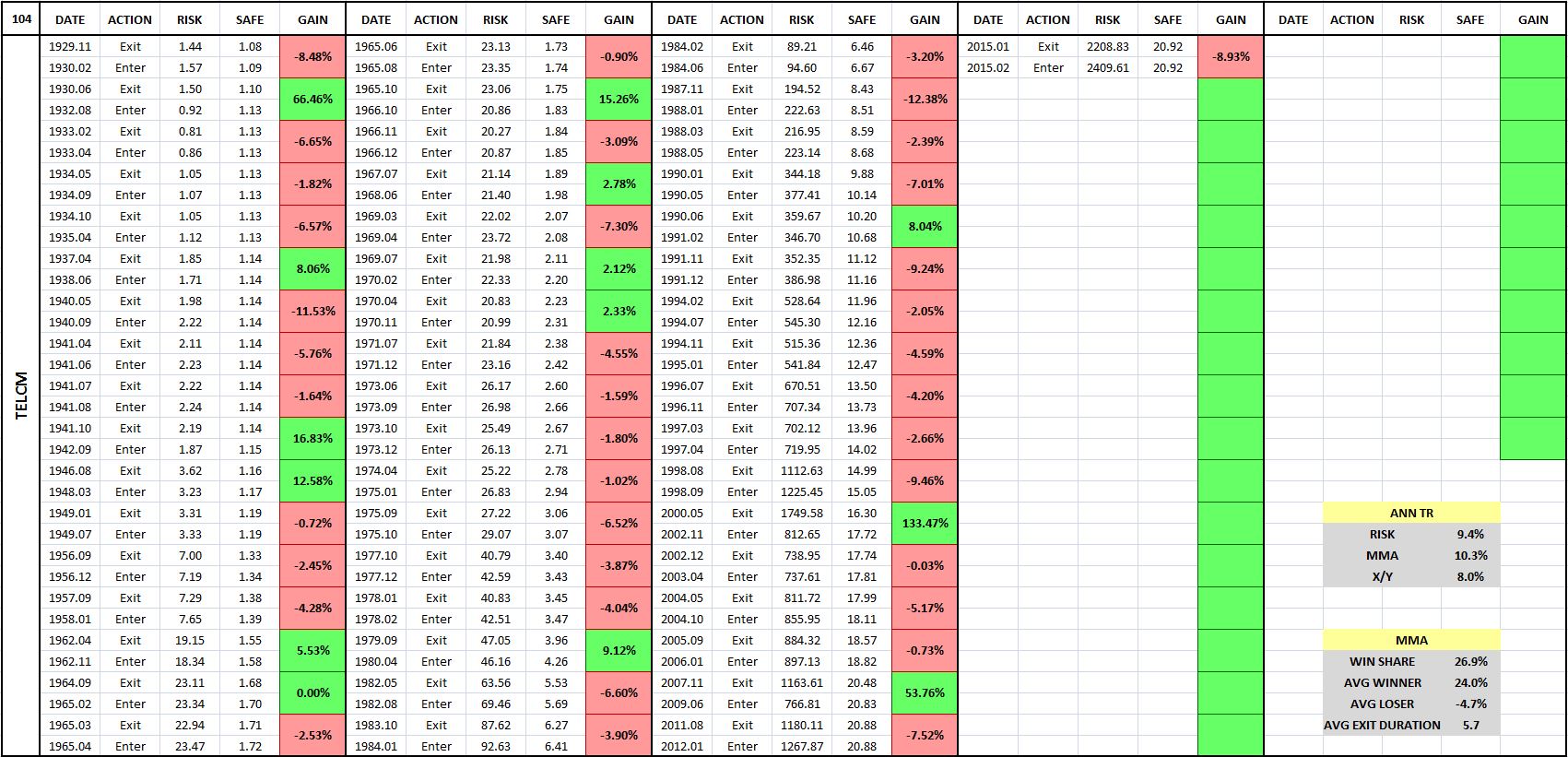 104 TELCM

| DATE | ACTION | RISK | SAFE | GAIN |
|---|---|---|---|---|
| 1929.11 | Exit | 1.44 | 1.08 | -8.48% |
| 1930.02 | Enter | 1.57 | 1.09 | |
| 1930.06 | Exit | 1.50 | 1.10 | 66.46% |
| 1932.08 | Enter | 0.92 | 1.13 | |
| 1933.02 | Exit | 0.81 | 1.13 | -6.65% |
| 1933.04 | Enter | 0.86 | 1.13 | |
| 1934.05 | Exit | 1.05 | 1.13 | -1.82% |
| 1934.09 | Enter | 1.07 | 1.13 | |
| 1934.10 | Exit | 1.05 | 1.13 | -6.57% |
| 1935.04 | Enter | 1.12 | 1.13 | |
| 1937.04 | Exit | 1.85 | 1.14 | 8.06% |
| 1938.06 | Enter | 1.71 | 1.14 | |
| 1940.05 | Exit | 1.98 | 1.14 | -11.53% |
| 1940.09 | Enter | 2.22 | 1.14 | |
| 1941.04 | Exit | 2.11 | 1.14 | -5.76% |
| 1941.06 | Enter | 2.23 | 1.14 | |
| 1941.07 | Exit | 2.22 | 1.14 | -1.64% |
| 1941.08 | Enter | 2.24 | 1.14 | |
| 1941.10 | Exit | 2.19 | 1.14 | 16.83% |
| 1942.09 | Enter | 1.87 | 1.15 | |
| 1946.08 | Exit | 3.62 | 1.16 | 12.58% |
| 1948.03 | Enter | 3.23 | 1.17 | |
| 1949.01 | Exit | 3.31 | 1.19 | -0.72% |
| 1949.07 | Enter | 3.33 | 1.19 | |
| 1956.09 | Exit | 7.00 | 1.33 | -2.45% |
| 1956.12 | Enter | 7.19 | 1.34 | |
| 1957.09 | Exit | 7.29 | 1.38 | -4.28% |
| 1958.01 | Enter | 7.65 | 1.39 | |
| 1962.04 | Exit | 19.15 | 1.55 | 5.53% |
| 1962.11 | Enter | 18.34 | 1.58 | |
| 1964.09 | Exit | 23.11 | 1.68 | 0.00% |
| 1965.02 | Enter | 23.34 | 1.70 | |
| 1965.03 | Exit | 22.94 | 1.71 | -2.53% |
| 1965.04 | Enter | 23.47 | 1.72 | |

| DATE | ACTION | RISK | SAFE | GAIN |
|---|---|---|---|---|
| 1965.06 | Exit | 23.13 | 1.73 | -0.90% |
| 1965.08 | Enter | 23.35 | 1.74 | |
| 1965.10 | Exit | 23.06 | 1.75 | 15.26% |
| 1966.10 | Enter | 20.86 | 1.83 | |
| 1966.11 | Exit | 20.27 | 1.84 | -3.09% |
| 1966.12 | Enter | 20.87 | 1.85 | |
| 1967.07 | Exit | 21.14 | 1.89 | 2.78% |
| 1968.06 | Enter | 21.40 | 1.98 | |
| 1969.03 | Exit | 22.02 | 2.07 | -7.30% |
| 1969.04 | Enter | 23.72 | 2.08 | |
| 1969.07 | Exit | 21.98 | 2.11 | 2.12% |
| 1970.02 | Enter | 22.33 | 2.20 | |
| 1970.04 | Exit | 20.83 | 2.23 | 2.33% |
| 1970.11 | Enter | 20.99 | 2.31 | |
| 1971.07 | Exit | 21.84 | 2.38 | -4.55% |
| 1971.12 | Enter | 23.16 | 2.42 | |
| 1973.06 | Exit | 26.17 | 2.60 | -1.59% |
| 1973.09 | Enter | 26.98 | 2.66 | |
| 1973.10 | Exit | 25.49 | 2.67 | -1.80% |
| 1973.12 | Enter | 26.13 | 2.71 | |
| 1974.04 | Exit | 25.22 | 2.78 | -1.02% |
| 1975.01 | Enter | 26.83 | 2.94 | |
| 1975.09 | Exit | 27.22 | 3.06 | -6.52% |
| 1975.10 | Enter | 29.07 | 3.07 | |
| 1977.10 | Exit | 40.79 | 3.40 | -3.87% |
| 1977.12 | Enter | 42.59 | 3.43 | |
| 1978.01 | Exit | 40.83 | 3.45 | -4.04% |
| 1978.02 | Enter | 42.51 | 3.47 | |
| 1979.09 | Exit | 47.05 | 3.96 | 9.12% |
| 1980.04 | Enter | 46.16 | 4.26 | |
| 1982.05 | Exit | 63.56 | 5.53 | -6.60% |
| 1982.08 | Enter | 69.46 | 5.69 | |
| 1983.10 | Exit | 87.62 | 6.27 | -3.90% |
| 1984.01 | Enter | 92.63 | 6.41 | |

| DATE | ACTION | RISK | SAFE | GAIN |
|---|---|---|---|---|
| 1984.02 | Exit | 89.21 | 6.46 | -3.20% |
| 1984.06 | Enter | 94.60 | 6.67 | |
| 1987.11 | Exit | 194.52 | 8.43 | -12.38% |
| 1988.01 | Enter | 222.63 | 8.51 | |
| 1988.03 | Exit | 216.95 | 8.59 | -2.39% |
| 1988.05 | Enter | 223.14 | 8.68 | |
| 1990.01 | Exit | 344.18 | 9.88 | -7.01% |
| 1990.05 | Enter | 377.41 | 10.14 | |
| 1990.06 | Exit | 359.67 | 10.20 | 8.04% |
| 1991.02 | Enter | 346.70 | 10.68 | |
| 1991.11 | Exit | 352.35 | 11.12 | -9.24% |
| 1991.12 | Enter | 386.98 | 11.16 | |
| 1994.02 | Exit | 528.64 | 11.96 | -2.05% |
| 1994.07 | Enter | 545.30 | 12.16 | |
| 1994.11 | Exit | 515.36 | 12.36 | -4.59% |
| 1995.01 | Enter | 541.84 | 12.47 | |
| 1996.07 | Exit | 670.51 | 13.50 | -4.20% |
| 1996.11 | Enter | 707.34 | 13.73 | |
| 1997.03 | Exit | 702.12 | 13.96 | -2.66% |
| 1997.04 | Enter | 719.95 | 14.02 | |
| 1998.08 | Exit | 1112.63 | 14.99 | -9.46% |
| 1998.09 | Enter | 1225.45 | 15.05 | |
| 2000.05 | Exit | 1749.58 | 16.30 | 133.47% |
| 2002.11 | Enter | 812.65 | 17.72 | |
| 2002.12 | Exit | 738.95 | 17.74 | -0.03% |
| 2003.04 | Enter | 737.61 | 17.81 | |
| 2004.05 | Exit | 811.72 | 17.99 | -5.17% |
| 2004.10 | Enter | 855.95 | 18.11 | |
| 2005.09 | Exit | 884.32 | 18.57 | -0.73% |
| 2006.01 | Enter | 897.13 | 18.82 | |
| 2007.11 | Exit | 1163.61 | 20.48 | 53.76% |
| 2009.06 | Enter | 766.81 | 20.83 | |
| 2011.08 | Exit | 1180.11 | 20.88 | -7.52% |
| 2012.01 | Enter | 1267.87 | 20.88 | |

| DATE | ACTION | RISK | SAFE | GAIN |
|---|---|---|---|---|
| 2015.01 | Exit | 2208.83 | 20.92 | -8.93% |
| 2015.02 | Enter | 2409.61 | 20.92 | |

| DATE | ACTION | RISK | SAFE | GAIN |
|---|---|---|---|---|

| ANN TR | |
|---|---|
| RISK | 9.4% |
| MMA | 10.3% |
| X/Y | 8.0% |

| MMA | |
|---|---|
| WIN SHARE | 26.9% |
| AVG WINNER | 24.0% |
| AVG LOSER | -4.7% |
| AVG EXIT DURATION | 5.7 |